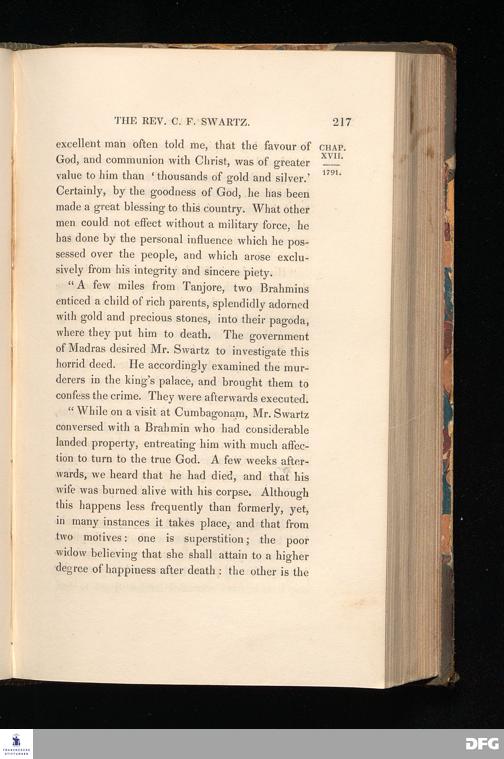 THE REV. C. F. SWARTZ. 217

CHAP. XVII.

1791.

excellent man often told me, that the favour of God, and communion with Christ, was of greater value to him than 'thousands of gold and silver.' Certainly, by the goodness of God, he has been made a great blessing to this country. What other men could not effect without a military force, he has done by the personal influence which he possessed over the people, and which arose exclusively from his integrity and sincere piety.

"A few miles from Tanjore, two Brahmins enticed a child of rich parents, splendidly adorned with gold and precious stones, into their pagoda, where they put him to death. The government of Madras desired Mr. Swartz to investigate this horrid deed. He accordingly examined the murderers in the king's palace, and brought them to confess the crime. They were afterwards executed.

"While on a visit at Cumbagonam, Mr. Swartz conversed with a Brahmin who had considerable landed property, entreating him with much affection to turn to the true God. A few weeks afterwards, we heard that he had died, and that his wife was burned alive with his corpse. Although this happens less frequently than formerly, yet, in many instances it takes place, and that from two motives: one is superstition; the poor widow believing that she shall attain to a higher degree of happiness after death: the other is the

DFG